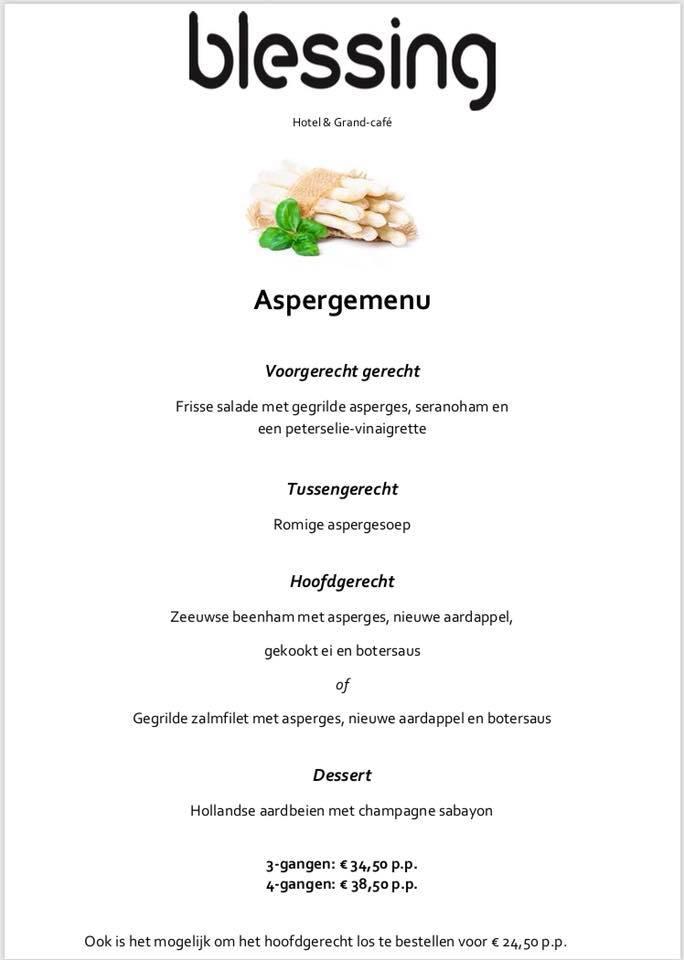 blessing

Hotel & Grand-café

Aspergemenu

Voorgerecht gerecht

Frisse salade met gegrilde asperges, seranoham en een peterselie-vinaigrette

Tussengerecht

Romige aspergesoep

Hoofdgerecht

Zeeuwse beenham met asperges, nieuwe aardappel,

gekookt ei en botersaus

of

Gegrilde zalmfilet met asperges, nieuwe aardappel en botersaus

Dessert

Hollandse aardbeien met champagne sabayon

3-gangen: € 34,50 p.p.
4-gangen: € 38,50 p.p.

Ook is het mogelijk om het hoofdgerecht los te bestellen voor € 24,50 p.p.